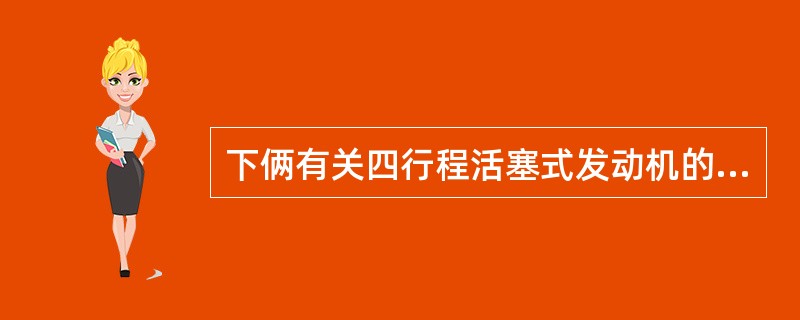 下俩有关四行程活塞式发动机的...